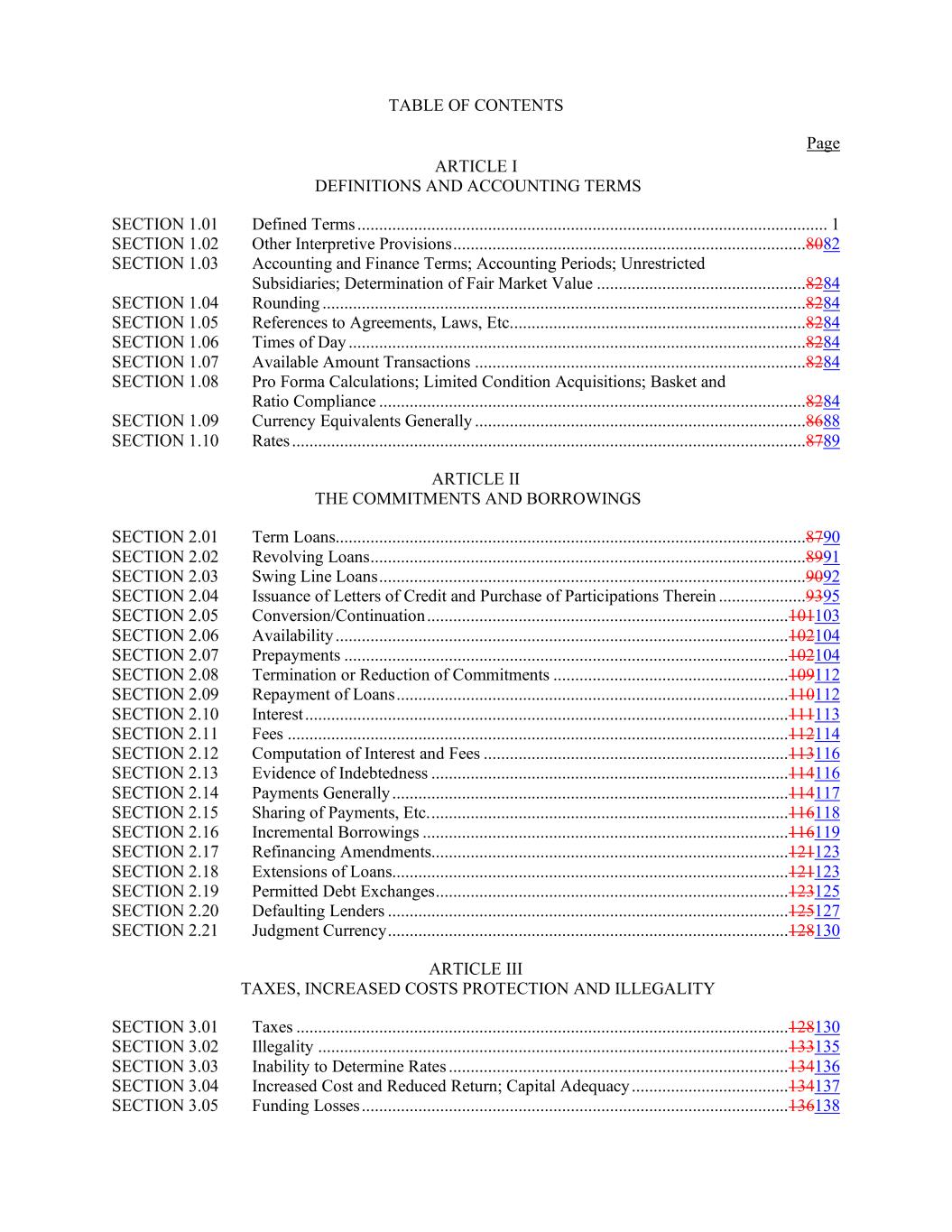 TABLE OF CONTENTS

Page

ARTICLE I
DEFINITIONS AND ACCOUNTING TERMS

SECTION 1.01 Defined Terms 1
SECTION 1.02 Other Interpretive Provisions 8082
SECTION 1.03 Accounting and Finance Terms; Accounting Periods; Unrestricted Subsidiaries; Determination of Fair Market Value 8284
SECTION 1.04 Rounding 8284
SECTION 1.05 References to Agreements, Laws, Etc. 8284
SECTION 1.06 Times of Day 8284
SECTION 1.07 Available Amount Transactions 8284
SECTION 1.08 Pro Forma Calculations; Limited Condition Acquisitions; Basket and Ratio Compliance 8284
SECTION 1.09 Currency Equivalents Generally 8688
SECTION 1.10 Rates 8789

ARTICLE II
THE COMMITMENTS AND BORROWINGS

SECTION 2.01 Term Loans 8790
SECTION 2.02 Revolving Loans 8991
SECTION 2.03 Swing Line Loans 9092
SECTION 2.04 Issuance of Letters of Credit and Purchase of Participations Therein 9395
SECTION 2.05 Conversion/Continuation 101103
SECTION 2.06 Availability 102104
SECTION 2.07 Prepayments 102104
SECTION 2.08 Termination or Reduction of Commitments 109112
SECTION 2.09 Repayment of Loans 110112
SECTION 2.10 Interest 111113
SECTION 2.11 Fees 112114
SECTION 2.12 Computation of Interest and Fees 113116
SECTION 2.13 Evidence of Indebtedness 114116
SECTION 2.14 Payments Generally 114117
SECTION 2.15 Sharing of Payments, Etc. 116118
SECTION 2.16 Incremental Borrowings 116119
SECTION 2.17 Refinancing Amendments 121123
SECTION 2.18 Extensions of Loans 121123
SECTION 2.19 Permitted Debt Exchanges 123125
SECTION 2.20 Defaulting Lenders 125127
SECTION 2.21 Judgment Currency 128130

ARTICLE III
TAXES, INCREASED COSTS PROTECTION AND ILLEGALITY

SECTION 3.01 Taxes 128130
SECTION 3.02 Illegality 133135
SECTION 3.03 Inability to Determine Rates 134136
SECTION 3.04 Increased Cost and Reduced Return; Capital Adequacy 134137
SECTION 3.05 Funding Losses 136138